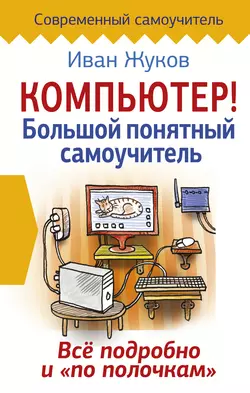 Современный самоучитель

Иван Жуков

КОМПЬЮТЕР!
Большой понятный самоучитель

Всё подробно и «по полочкам»